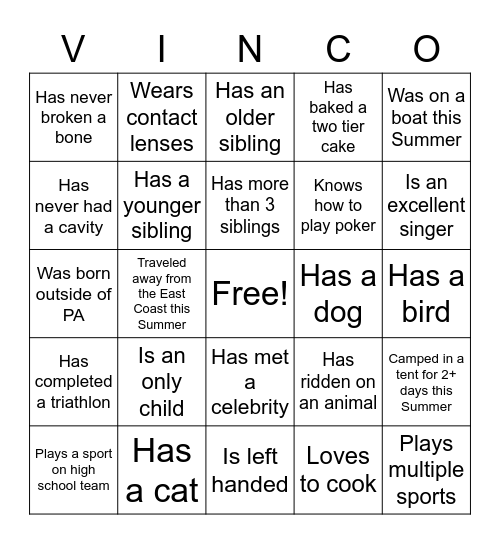 | V | I | N | C | O |
|---|---|---|---|---|
| Has never broken a bone | Wears contact lenses | Has an older sibling | Has baked a two tier cake | Was on a boat this Summer |
| Has never had a cavity | Has a younger sibling | Has more than 3 siblings | Knows how to play poker | Is an excellent singer |
| Was born outside of PA | Traveled away from the East Coast this Summer | Free! | Has a dog | Has a bird |
| Has completed a triathlon | Is an only child | Has met a celebrity | Has ridden on an animal | Camped in a tent for 2+ days this Summer |
| Plays a sport on high school team | Has a cat | Is left handed | Loves to cook | Plays multiple sports |